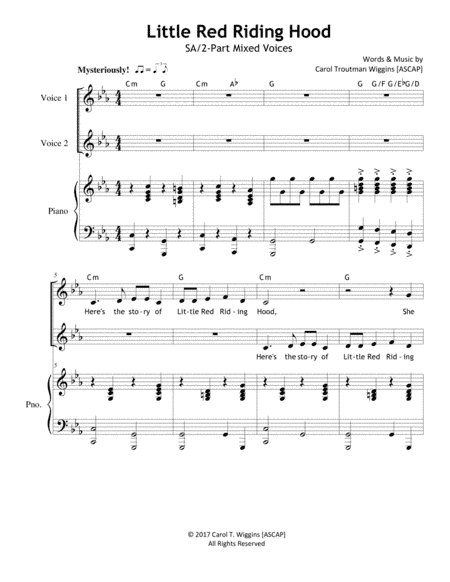 Little Red Riding Hood

SA/2-Part Mixed Voices

Words & Music by
Carol Troutman Wiggins [ASCAP]

Mysteriously!

Cm G Cm A♭ G G G/F G/E♭ G/D

Voice 1

Voice 2

Piano

5

Cm G Cm G

Here's the sto-ry of Lit-tle Red Rid-ing Hood, She

Here's the sto-ry of Lit-tle Red Rid-ing

5

Pno.

© 2017 Carol T. Wiggins [ASCAP]
All Rights Reserved